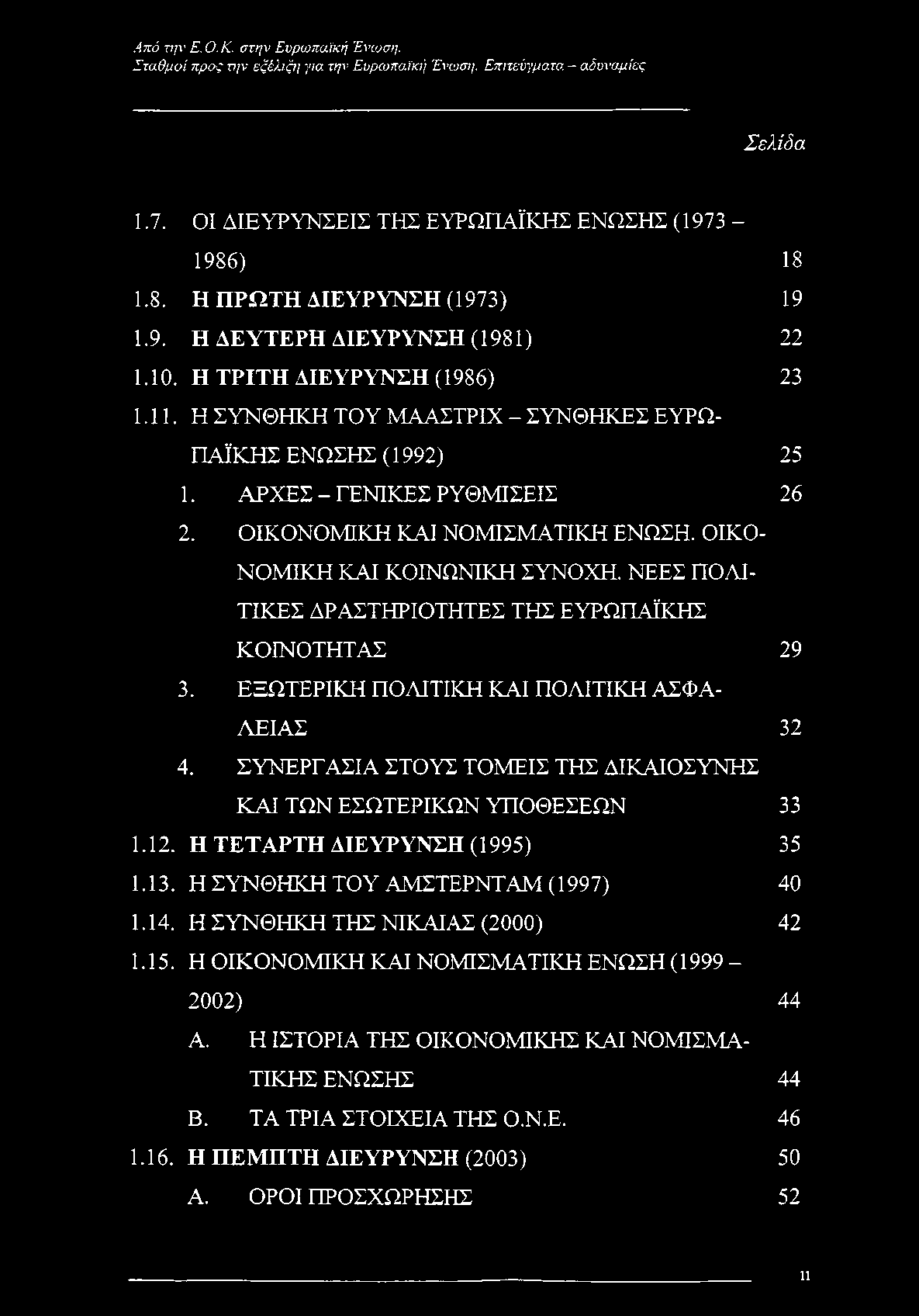 Από την Ε.Ο.Κ. στην Ευρωπαϊκή Ένωση.
Σταθμοί προς την εξέλιξη για την Ευρωπαϊκή Ένωση. Επιτεύγματα – αδυναμίες

Σελίδα

1.7. ΟΙ ΔΙΕΥΡΥΝΣΕΙΣ ΤΗΣ ΕΥΡΩΠΑΪΚΗΣ ΕΝΩΣΗΣ (1973 – 1986) 18
1.8. Η ΠΡΩΤΗ ΔΙΕΥΡΥΝΣΗ (1973) 19
1.9. Η ΔΕΥΤΕΡΗ ΔΙΕΥΡΥΝΣΗ (1981) 22
1.10. Η ΤΡΙΤΗ ΔΙΕΥΡΥΝΣΗ (1986) 23
1.11. Η ΣΥΝΘΗΚΗ ΤΟΥ ΜΑΑΣΤΡΙΧ – ΣΥΝΘΗΚΕΣ ΕΥΡΩΠΑΪΚΗΣ ΕΝΩΣΗΣ (1992) 25
1. ΑΡΧΕΣ – ΓΕΝΙΚΕΣ ΡΥΘΜΙΣΕΙΣ 26
2. ΟΙΚΟΝΟΜΙΚΗ ΚΑΙ ΝΟΜΙΣΜΑΤΙΚΗ ΕΝΩΣΗ. ΟΙΚΟΝΟΜΙΚΗ ΚΑΙ ΚΟΙΝΩΝΙΚΗ ΣΥΝΟΧΗ. ΝΕΕΣ ΠΟΛΙΤΙΚΕΣ ΔΡΑΣΤΗΡΙΟΤΗΤΕΣ ΤΗΣ ΕΥΡΩΠΑΪΚΗΣ ΚΟΙΝΟΤΗΤΑΣ 29
3. ΕΞΩΤΕΡΙΚΗ ΠΟΛΙΤΙΚΗ ΚΑΙ ΠΟΛΙΤΙΚΗ ΑΣΦΑΛΕΙΑΣ 32
4. ΣΥΝΕΡΓΑΣΙΑ ΣΤΟΥΣ ΤΟΜΕΙΣ ΤΗΣ ΔΙΚΑΙΟΣΥΝΗΣ ΚΑΙ ΤΩΝ ΕΣΩΤΕΡΙΚΩΝ ΥΠΟΘΕΣΕΩΝ 33
1.12. Η ΤΕΤΑΡΤΗ ΔΙΕΥΡΥΝΣΗ (1995) 35
1.13. Η ΣΥΝΘΗΚΗ ΤΟΥ ΑΜΣΤΕΡΝΤΑΜ (1997) 40
1.14. Η ΣΥΝΘΗΚΗ ΤΗΣ ΝΙΚΑΙΑΣ (2000) 42
1.15. Η ΟΙΚΟΝΟΜΙΚΗ ΚΑΙ ΝΟΜΙΣΜΑΤΙΚΗ ΕΝΩΣΗ (1999 – 2002) 44
Α. Η ΙΣΤΟΡΙΑ ΤΗΣ ΟΙΚΟΝΟΜΙΚΗΣ ΚΑΙ ΝΟΜΙΣΜΑΤΙΚΗΣ ΕΝΩΣΗΣ 44
Β. ΤΑ ΤΡΙΑ ΣΤΟΙΧΕΙΑ ΤΗΣ Ο.Ν.Ε. 46
1.16. Η ΠΕΜΠΤΗ ΔΙΕΥΡΥΝΣΗ (2003) 50
Α. ΟΡΟΙ ΠΡΟΣΧΩΡΗΣΗΣ 52

11